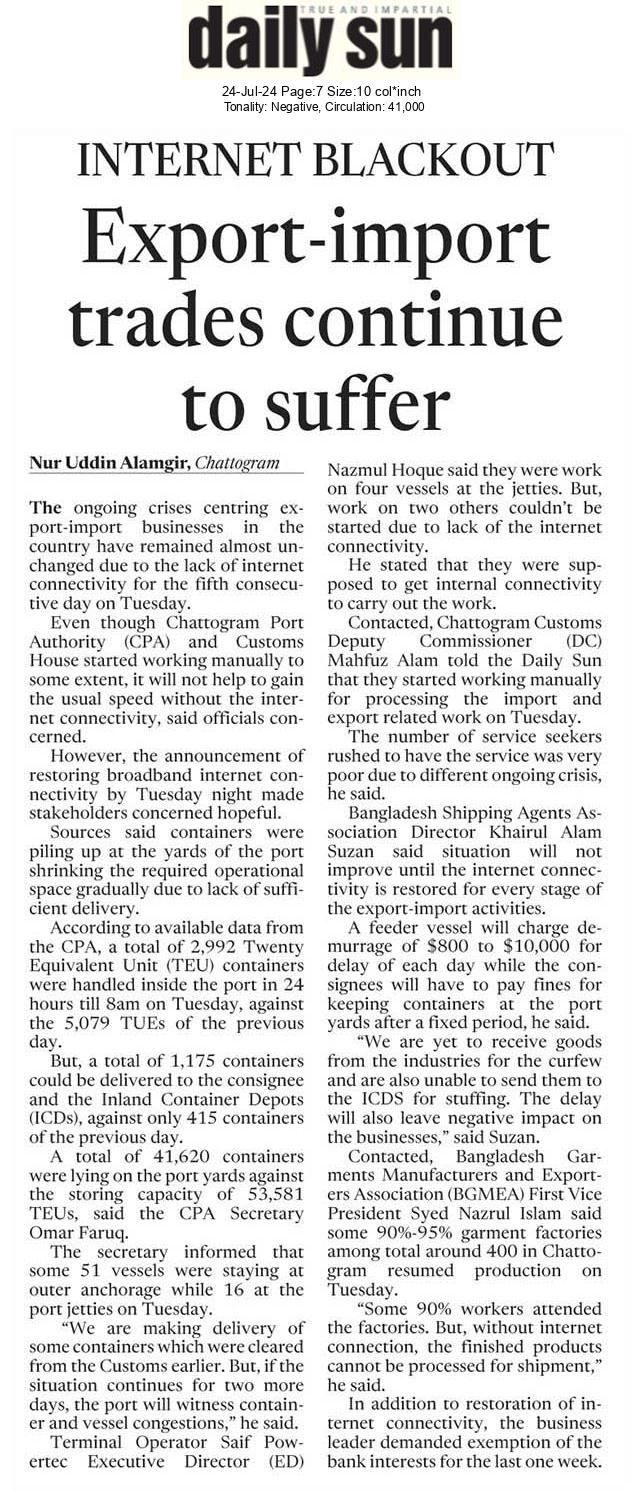 TRUE AND IMPARTIAL
daily sun

24-Jul-24 Page:7 Size:10 col*inch
Tonality: Negative, Circulation: 41,000

INTERNET BLACKOUT

Export-import trades continue to suffer

Nur Uddin Alamgir, Chattogram

The ongoing crises centring export-import businesses in the country have remained almost unchanged due to the lack of internet connectivity for the fifth consecutive day on Tuesday.

Even though Chattogram Port Authority (CPA) and Customs House started working manually to some extent, it will not help to gain the usual speed without the internet connectivity, said officials concerned.

However, the announcement of restoring broadband internet connectivity by Tuesday night made stakeholders concerned hopeful.

Sources said containers were piling up at the yards of the port shrinking the required operational space gradually due to lack of sufficient delivery.

According to available data from the CPA, a total of 2,992 Twenty Equivalent Unit (TEU) containers were handled inside the port in 24 hours till 8am on Tuesday, against the 5,079 TUEs of the previous day.

But, a total of 1,175 containers could be delivered to the consignee and the Inland Container Depots (ICDs), against only 415 containers of the previous day.

A total of 41,620 containers were lying on the port yards against the storing capacity of 53,581 TEUs, said the CPA Secretary Omar Faruq.

The secretary informed that some 51 vessels were staying at outer anchorage while 16 at the port jetties on Tuesday.

"We are making delivery of some containers which were cleared from the Customs earlier. But, if the situation continues for two more days, the port will witness container and vessel congestions," he said.

Terminal Operator Saif Powertec Executive Director (ED) Nazmul Hoque said they were work on four vessels at the jetties. But, work on two others couldn't be started due to lack of the internet connectivity.

He stated that they were supposed to get internal connectivity to carry out the work.

Contacted, Chattogram Customs Deputy Commissioner (DC) Mahfuz Alam told the Daily Sun that they started working manually for processing the import and export related work on Tuesday.

The number of service seekers rushed to have the service was very poor due to different ongoing crisis, he said.

Bangladesh Shipping Agents Association Director Khairul Alam Suzan said situation will not improve until the internet connectivity is restored for every stage of the export-import activities.

A feeder vessel will charge demurrage of $800 to $10,000 for delay of each day while the consignees will have to pay fines for keeping containers at the port yards after a fixed period, he said.

"We are yet to receive goods from the industries for the curfew and are also unable to send them to the ICDS for stuffing. The delay will also leave negative impact on the businesses," said Suzan.

Contacted, Bangladesh Garments Manufacturers and Exporters Association (BGMEA) First Vice President Syed Nazrul Islam said some 90%-95% garment factories among total around 400 in Chattogram resumed production on Tuesday.

"Some 90% workers attended the factories. But, without internet connection, the finished products cannot be processed for shipment," he said.

In addition to restoration of internet connectivity, the business leader demanded exemption of the bank interests for the last one week.